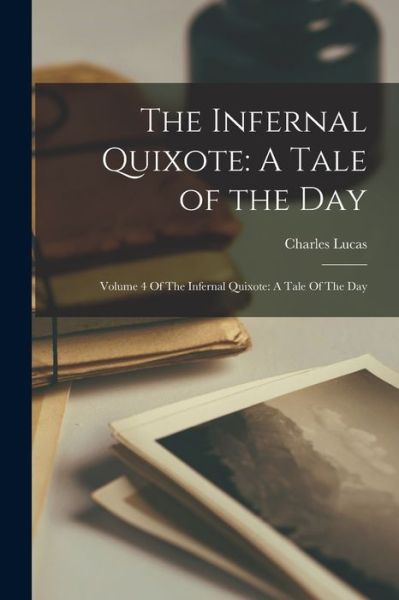 The Infernal Quixote: A Tale of the Day

Charles Lucas

Volume 4 Of The Infernal Quixote: A Tale Of The Day